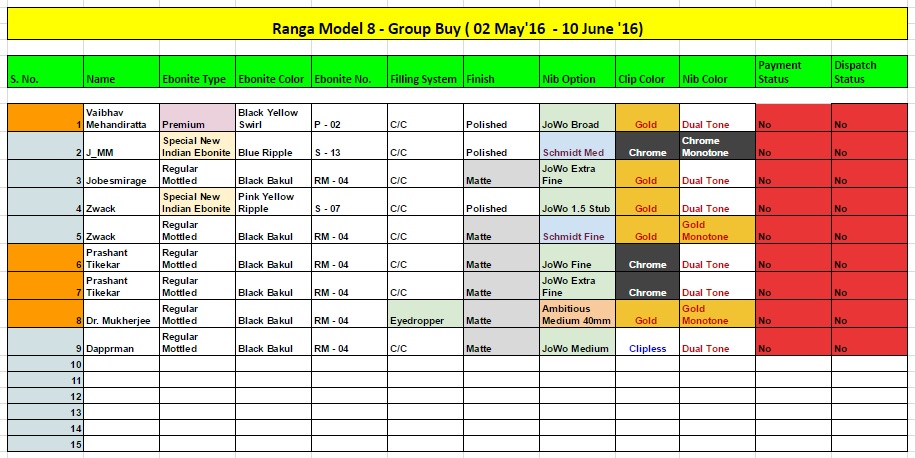 Ranga Model 8 - Group Buy ( 02 May'16 - 10 June '16)

| S. No. | Name | Ebonite Type | Ebonite Color | Ebonite No. | Filling System | Finish | Nib Option | Clip Color | Nib Color | Payment Status | Dispatch Status |
|---|---|---|---|---|---|---|---|---|---|---|---|
| 1 | Vaibhav Mehandiratta | Premium | Black Yellow Swirl | P - 02 | C/C | Polished | JoWo Broad | Gold | Dual Tone | No | No |
| 2 | J_MM | Special New Indian Ebonite | Blue Ripple | S - 13 | C/C | Polished | Schmidt Med | Chrome | Chrome Monotone | No | No |
| 3 | Jobesmirage | Regular Mottled | Black Bakul | RM - 04 | C/C | Matte | JoWo Extra Fine | Gold | Dual Tone | No | No |
| 4 | Zwack | Special New Indian Ebonite | Pink Yellow Ripple | S - 07 | C/C | Polished | JoWo 1.5 Stub | Gold | Dual Tone | No | No |
| 5 | Zwack | Regular Mottled | Black Bakul | RM - 04 | C/C | Matte | Schmidt Fine | Gold | Gold Monotone | No | No |
| 6 | Prashant Tikekar | Regular Mottled | Black Bakul | RM - 04 | C/C | Matte | JoWo Fine | Chrome | Dual Tone | No | No |
| 7 | Prashant Tikekar | Regular Mottled | Black Bakul | RM - 04 | C/C | Matte | JoWo Extra Fine | Chrome | Dual Tone | No | No |
| 8 | Dr. Mukherjee | Regular Mottled | Black Bakul | RM - 04 | Eyedropper | Matte | Ambitious Medium 40mm | Gold | Gold Monotone | No | No |
| 9 | Dapprman | Regular Mottled | Black Bakul | RM - 04 | C/C | Matte | JoWo Medium | Clipless | Dual Tone | No | No |
| 10 | | | | | | | | | | | |
| 11 | | | | | | | | | | | |
| 12 | | | | | | | | | | | |
| 13 | | | | | | | | | | | |
| 14 | | | | | | | | | | | |
| 15 | | | | | | | | | | | |